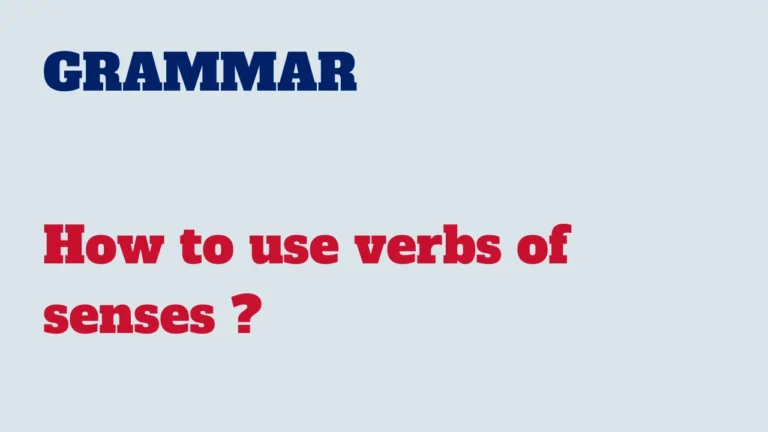 GRAMMAR

How to use verbs of senses ?